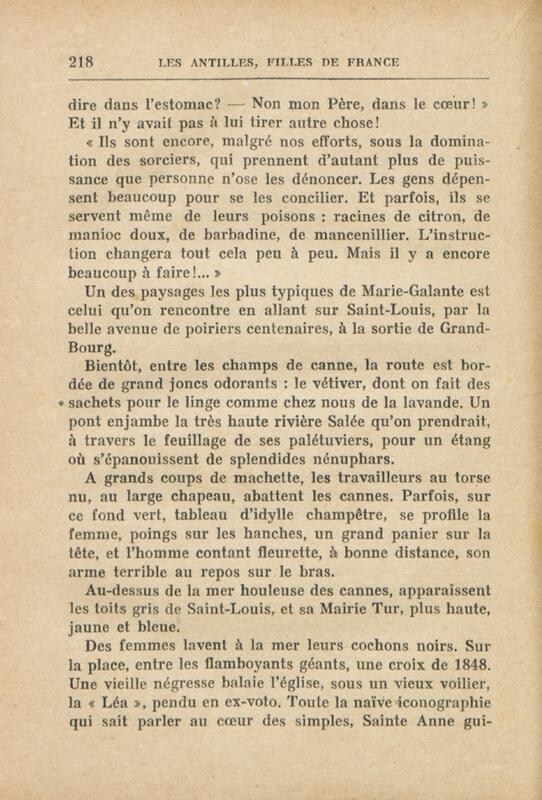 218 LES ANTILLES, FILLES DE FRANCE

dire dans l'estomac? — Non mon Père, dans le cœur! » Et il n'y avait pas à lui tirer autre chose!

« Ils sont encore, malgré nos efforts, sous la domination des sorciers, qui prennent d'autant plus de puissance que personne n'ose les dénoncer. Les gens dépensent beaucoup pour se les concilier. Et parfois, ils se servent même de leurs poisons : racines de citron, de manioc doux, de barbadine, de mancenillier. L'instruction changera tout cela peu à peu. Mais il y a encore beaucoup à faire!... »

Un des paysages les plus typiques de Marie-Galante est celui qu'on rencontre en allant sur Saint-Louis, par la belle avenue de poiriers centenaires, à la sortie de Grand-Bourg.

Bientôt, entre les champs de canne, la route est bordée de grand joncs odorants : le vétiver, dont on fait des sachets pour le linge comme chez nous de la lavande. Un pont enjambe la très haute rivière Salée qu'on prendrait, à travers le feuillage de ses palétuviers, pour un étang où s'épanouissent de splendides nénuphars.

A grands coups de machette, les travailleurs au torse nu, au large chapeau, abattent les cannes. Parfois, sur ce fond vert, tableau d'idylle champêtre, se profile la femme, poings sur les hanches, un grand panier sur la tête, et l'homme contant fleurette, à bonne distance, son arme terrible au repos sur le bras.

Au-dessus de la mer houleuse des cannes, apparaissent les toits gris de Saint-Louis, et sa Mairie Tur, plus haute, jaune et bleue.

Des femmes lavent à la mer leurs cochons noirs. Sur la place, entre les flamboyants géants, une croix de 1848. Une vieille négresse balaie l'église, sous un vieux voilier, la « Léa », pendu en ex-voto. Toute la naïve iconographie qui sait parler au cœur des simples, Sainte Anne gui-